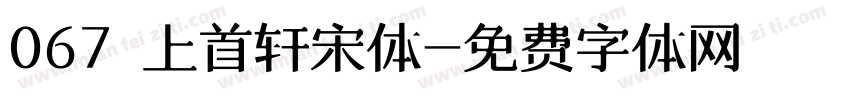 067 上首轩宋体-免费字体网